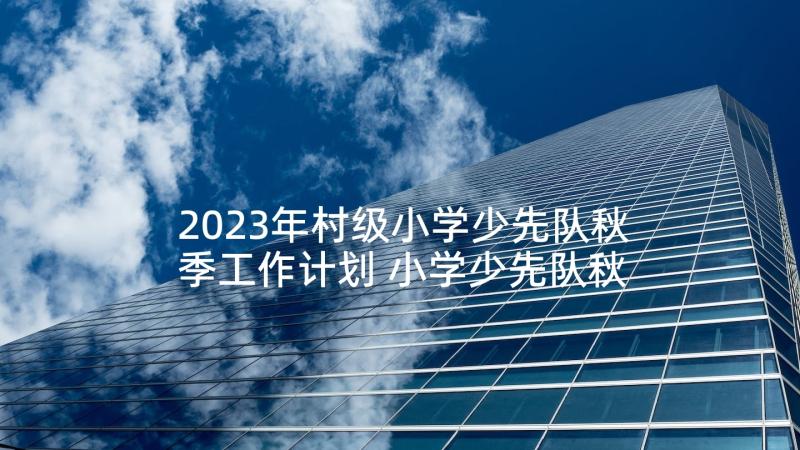 2023年村级小学少先队秋季工作计划 小学少先队秋